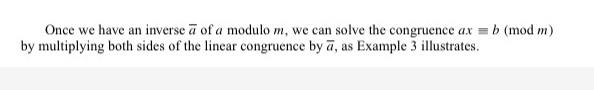 Once we have an inverse $\overline{a}$ of $a$ modulo $m$, we can solve the congruence $ax \equiv b \pmod{m}$ by multiplying both sides of the linear congruence by $\overline{a}$, as Example 3 illustrates.